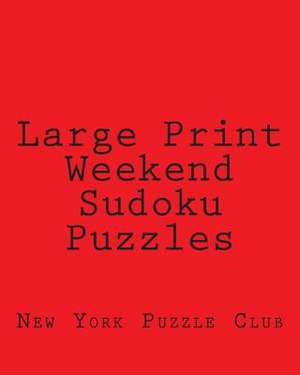 Large Print Weekend Sudoku Puzzles

New York Puzzle Club